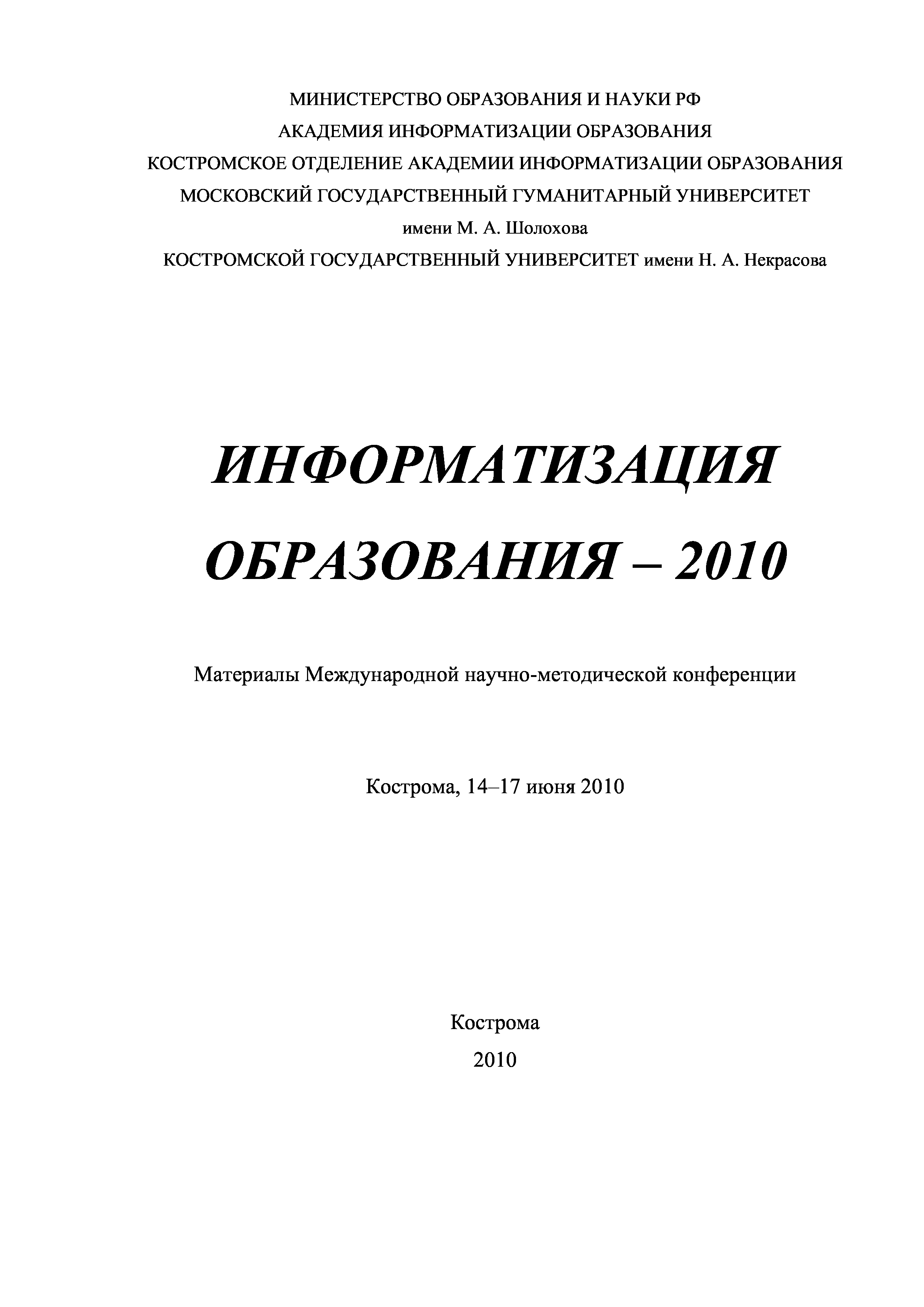 МИНИСТЕРСТВО ОБРАЗОВАНИЯ И НАУКИ РФ
АКАДЕМИЯ ИНФОРМАТИЗАЦИИ ОБРАЗОВАНИЯ
КОСТРОМСКОЕ ОТДЕЛЕНИЕ АКАДЕМИИ ИНФОРМАТИЗАЦИИ ОБРАЗОВАНИЯ
МОСКОВСКИЙ ГОСУДАРСТВЕННЫЙ ГУМАНИТАРНЫЙ УНИВЕРСИТЕТ
имени М. А. Шолохова
КОСТРОМСКОЙ ГОСУДАРСТВЕННЫЙ УНИВЕРСИТЕТ имени Н. А. Некрасова

ИНФОРМАТИЗАЦИЯ
ОБРАЗОВАНИЯ – 2010

Материалы Международной научно-методической конференции

Кострома, 14–17 июня 2010

Кострома
2010